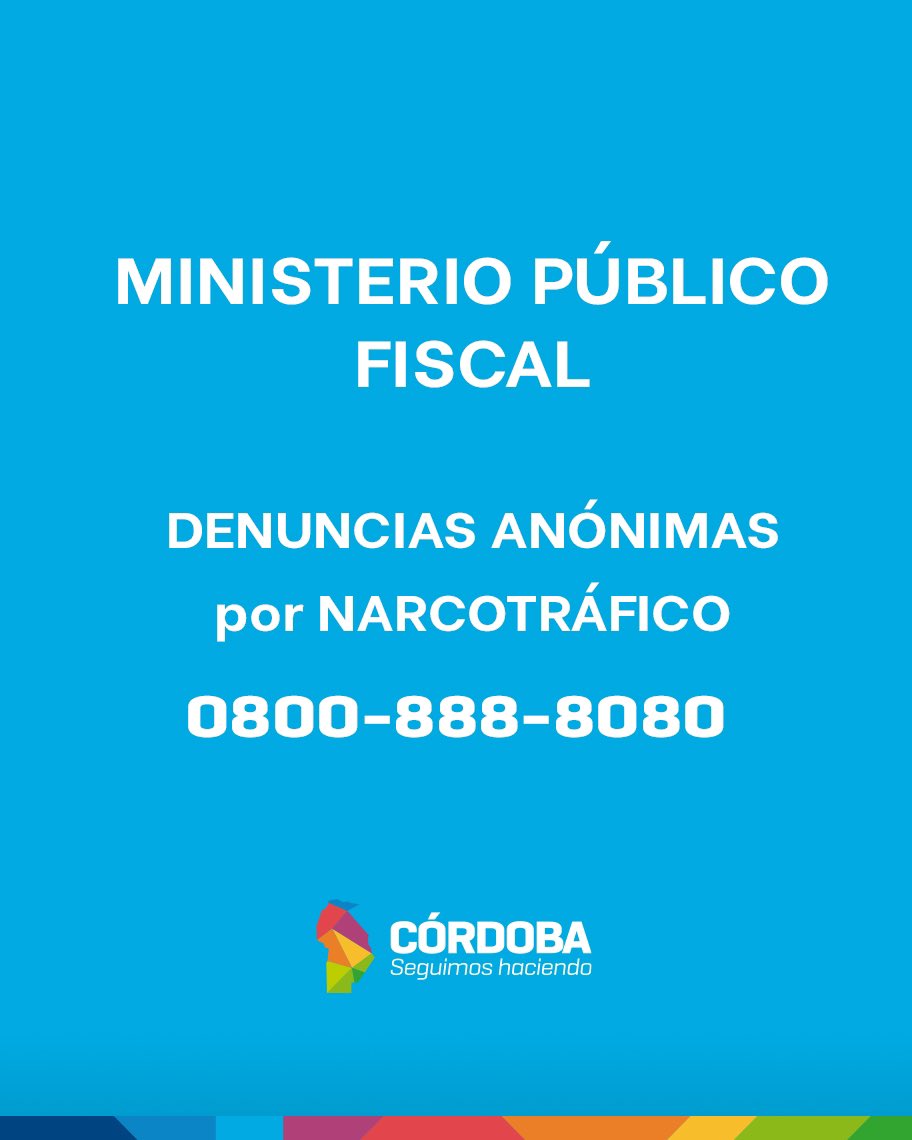 MINISTERIO PÚBLICO FISCAL

DENUNCIAS ANÓNIMAS por NARCOTRÁFICO

0800-888-8080

CÓRDOBA
Seguimos haciendo